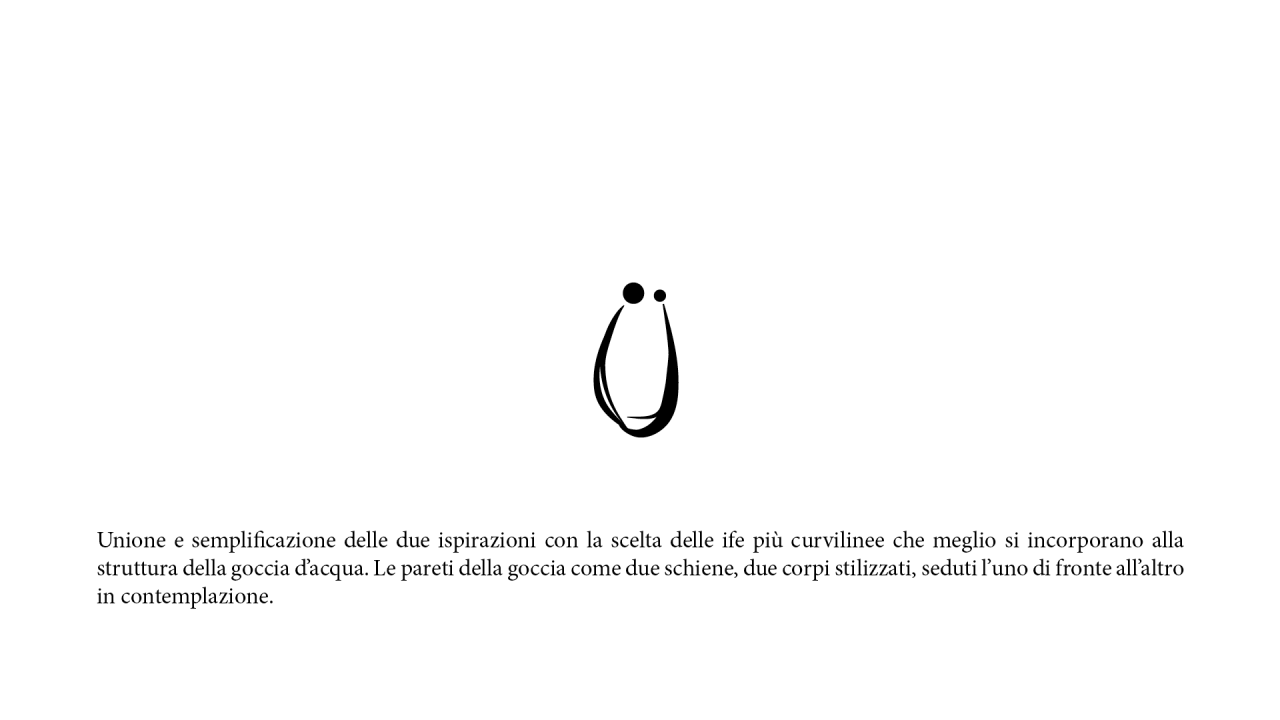 Unione e semplificazione delle due ispirazioni con la scelta delle ife più curvilinee che meglio si incorporano alla struttura della goccia d'acqua. Le pareti della goccia come due schiene, due corpi stilizzati, seduti l'uno di fronte all'altro in contemplazione.